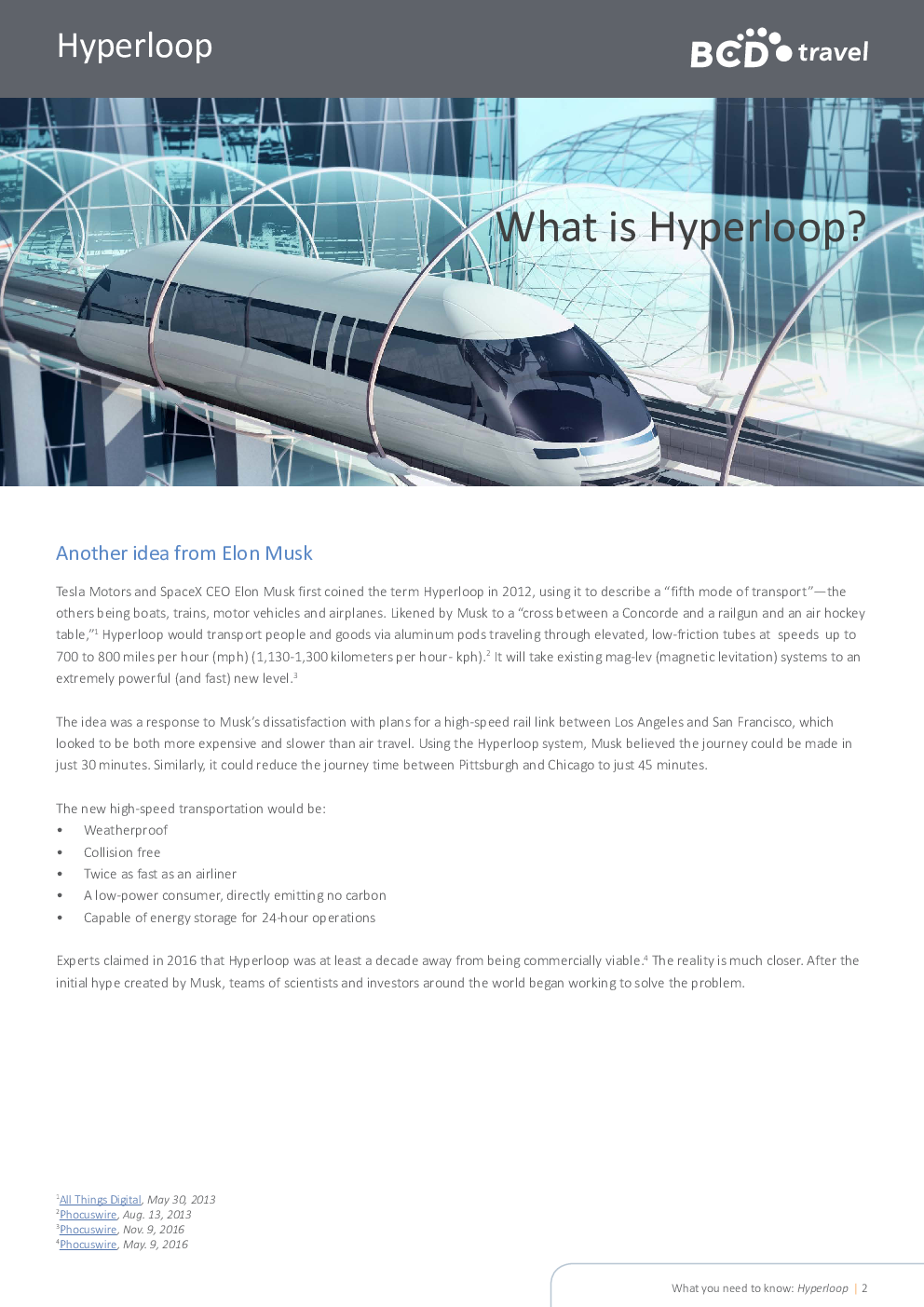 Hyperloop

BCD travel

What is Hyperloop?

Another idea from Elon Musk

Tesla Motors and SpaceX CEO Elon Musk first coined the term Hyperloop in 2012, using it to describe a "fifth mode of transport"—the others being boats, trains, motor vehicles and airplanes. Likened by Musk to a "cross between a Concorde and a railgun and an air hockey table,"$^1$ Hyperloop would transport people and goods via aluminum pods traveling through elevated, low-friction tubes at speeds up to 700 to 800 miles per hour (mph) (1,130-1,300 kilometers per hour- kph).$^2$ It will take existing mag-lev (magnetic levitation) systems to an extremely powerful (and fast) new level.$^3$

The idea was a response to Musk's dissatisfaction with plans for a high-speed rail link between Los Angeles and San Francisco, which looked to be both more expensive and slower than air travel. Using the Hyperloop system, Musk believed the journey could be made in just 30 minutes. Similarly, it could reduce the journey time between Pittsburgh and Chicago to just 45 minutes.

The new high-speed transportation would be:
• Weatherproof
• Collision free
• Twice as fast as an airliner
• A low-power consumer, directly emitting no carbon
• Capable of energy storage for 24-hour operations

Experts claimed in 2016 that Hyperloop was at least a decade away from being commercially viable.$^4$ The reality is much closer. After the initial hype created by Musk, teams of scientists and investors around the world began working to solve the problem.

$^1$All Things Digital, May 30, 2013
$^2$Phocuswire, Aug. 13, 2013
$^3$Phocuswire, Nov. 9, 2016
$^4$Phocuswire, May. 9, 2016

What you need to know: Hyperloop | 2